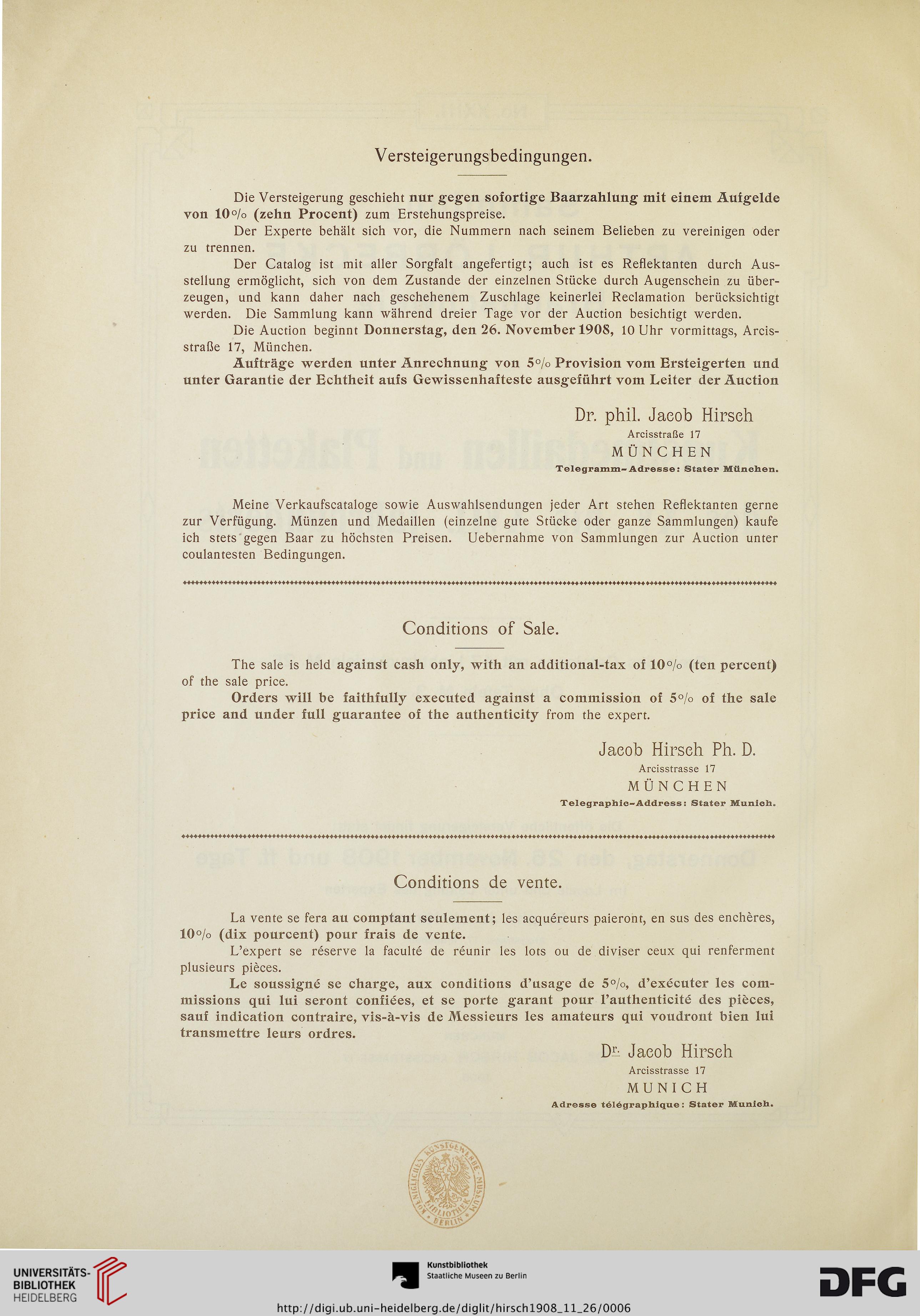 Versteigerungsbedingungen.

Die Versteigerung geschieht nur gegen sofortige Baarzahlung mit einem Aufgelde von 10% (zehn Procent) zum Erstehungspreise.

Der Experte behält sich vor, die Nummern nach seinem Belieben zu vereinigen oder zu trennen.

Der Catalog ist mit aller Sorgfalt angefertigt; auch ist es Reflektanten durch Ausstellung ermöglicht, sich von dem Zustande der einzelnen Stücke durch Augenschein zu überzeugen, und kann daher nach geschehenem Zuschlage keinerlei Reclamation berücksichtigt werden. Die Sammlung kann während dreier Tage vor der Auction besichtigt werden.

Die Auction beginnt Donnerstag, den 26. November 1908, 10 Uhr vormittags, Arcisstraße 17, München.

Aufträge werden unter Anrechnung von 5% Provision vom Ersteigerten und unter Garantie der Echtheit aufs Gewissenhafteste ausgeführt vom Leiter der Auction

Dr. phil. Jacob Hirsch
Arcisstraße 17
MÜNCHEN
Telegramm-Adresse: Stater München.

Meine Verkaufscataloge sowie Auswahlsendungen jeder Art stehen Reflektanten gerne zur Verfügung. Münzen und Medaillen (einzelne gute Stücke oder ganze Sammlungen) kaufe ich stets gegen Baar zu höchsten Preisen. Uebernahme von Sammlungen zur Auction unter coulantesten Bedingungen.

Conditions of Sale.

The sale is held against cash only, with an additional-tax of 10% (ten percent) of the sale price.

Orders will be faithfully executed against a commission of 5% of the sale price and under full guarantee of the authenticity from the expert.

Jacob Hirsch Ph. D.
Arcisstrasse 17
MÜNCHEN
Telegraphic-Address: Stater Munich.

Conditions de vente.

La vente se fera au comptant seulement; les acquéreurs paieront, en sus des enchères, 10% (dix pourcent) pour frais de vente.

L'expert se réserve la faculté de réunir les lots ou de diviser ceux qui renferment plusieurs pièces.

Le soussigné se charge, aux conditions d'usage de 5%, d'exécuter les commissions qui lui seront confiées, et se porte garant pour l'authenticité des pièces, sauf indication contraire, vis-à-vis de Messieurs les amateurs qui voudront bien lui transmettre leurs ordres.

Dr. Jacob Hirsch
Arcisstrasse 17
MUNICH
Adresse télégraphique: Stater Munich.

KÖNIGLICHES KUNSTGEWERBE MUSEUM BIBLIOTHEK BERLIN

UNIVERSITÄTS-BIBLIOTHEK HEIDELBERG
Kunstbibliothek Staatliche Museen zu Berlin
DFG
http://digi.ub.uni-heidelberg.de/diglit/hirsch1908_11_26/0006